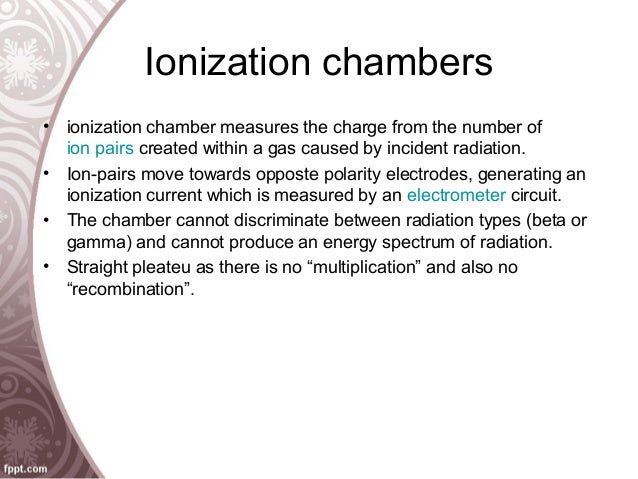 Ionization chambers

• ionization chamber measures the charge from the number of ion pairs created within a gas caused by incident radiation.
• Ion-pairs move towards opposte polarity electrodes, generating an ionization current which is measured by an electrometer circuit.
• The chamber cannot discriminate between radiation types (beta or gamma) and cannot produce an energy spectrum of radiation.
• Straight pleateu as there is no “multiplication” and also no “recombination”.

fppt.com